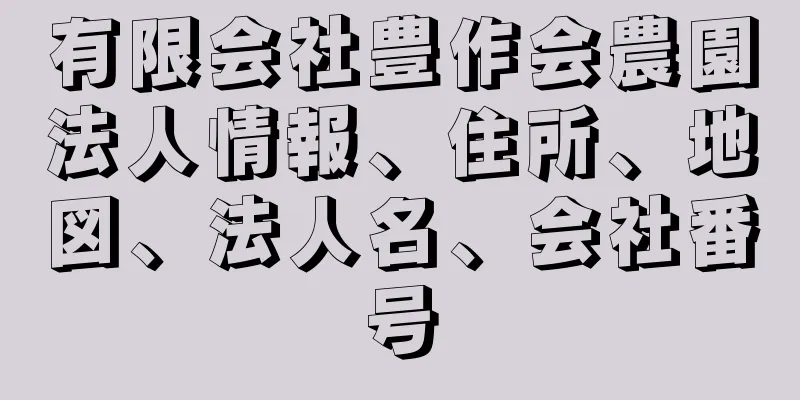 有限会社豊作会農園法人情報、住所、地図、法人名、会社番号